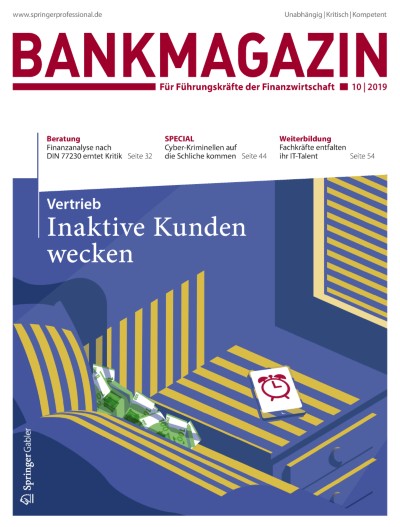 www.springerprofessional.de

Unabhängig | Kritisch | Kompetent

BANKMAGAZIN

Für Führungskräfte der Finanzwirtschaft 10 | 2019

Beratung
Finanzanalyse nach DIN 77230 erntet Kritik Seite 32

SPECIAL
Cyber-Kriminellen auf die Schliche kommen Seite 44

Weiterbildung
Fachkräfte entfalten ihr IT-Talent Seite 54

Vertrieb
Inaktive Kunden wecken

Springer Gabler